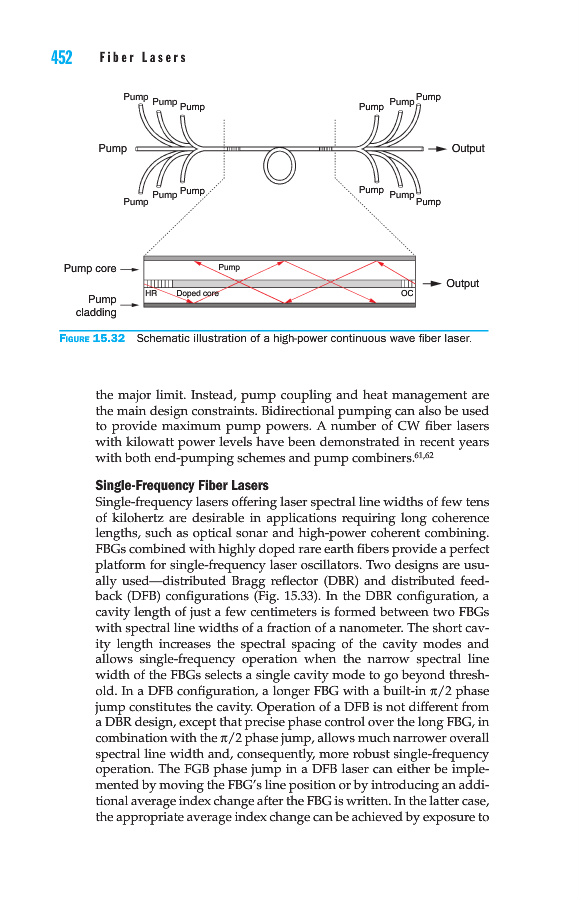 452 Fiber Lasers

Pump Pump Pump
Pump Pump Pump
Pump
Output
Pump Pump Pump
Pump Pump Pump

Pump core
Pump
Output
HR Doped core
OC
Pump cladding

FIGURE 15.32 Schematic illustration of a high-power continuous wave fiber laser.

the major limit. Instead, pump coupling and heat management are the main design constraints. Bidirectional pumping can also be used to provide maximum pump powers. A number of CW fiber lasers with kilowatt power levels have been demonstrated in recent years with both end-pumping schemes and pump combiners.$^{61,62}$

Single-Frequency Fiber Lasers
Single-frequency lasers offering laser spectral line widths of few tens of kilohertz are desirable in applications requiring long coherence lengths, such as optical sonar and high-power coherent combining. FBGs combined with highly doped rare earth fibers provide a perfect platform for single-frequency laser oscillators. Two designs are usually used—distributed Bragg reflector (DBR) and distributed feedback (DFB) configurations (Fig. 15.33). In the DBR configuration, a cavity length of just a few centimeters is formed between two FBGs with spectral line widths of a fraction of a nanometer. The short cavity length increases the spectral spacing of the cavity modes and allows single-frequency operation when the narrow spectral line width of the FBGs selects a single cavity mode to go beyond threshold. In a DFB configuration, a longer FBG with a built-in $\pi/2$ phase jump constitutes the cavity. Operation of a DFB is not different from a DBR design, except that precise phase control over the long FBG, in combination with the $\pi/2$ phase jump, allows much narrower overall spectral line width and, consequently, more robust single-frequency operation. The FGB phase jump in a DFB laser can either be implemented by moving the FBG's line position or by introducing an additional average index change after the FBG is written. In the latter case, the appropriate average index change can be achieved by exposure to